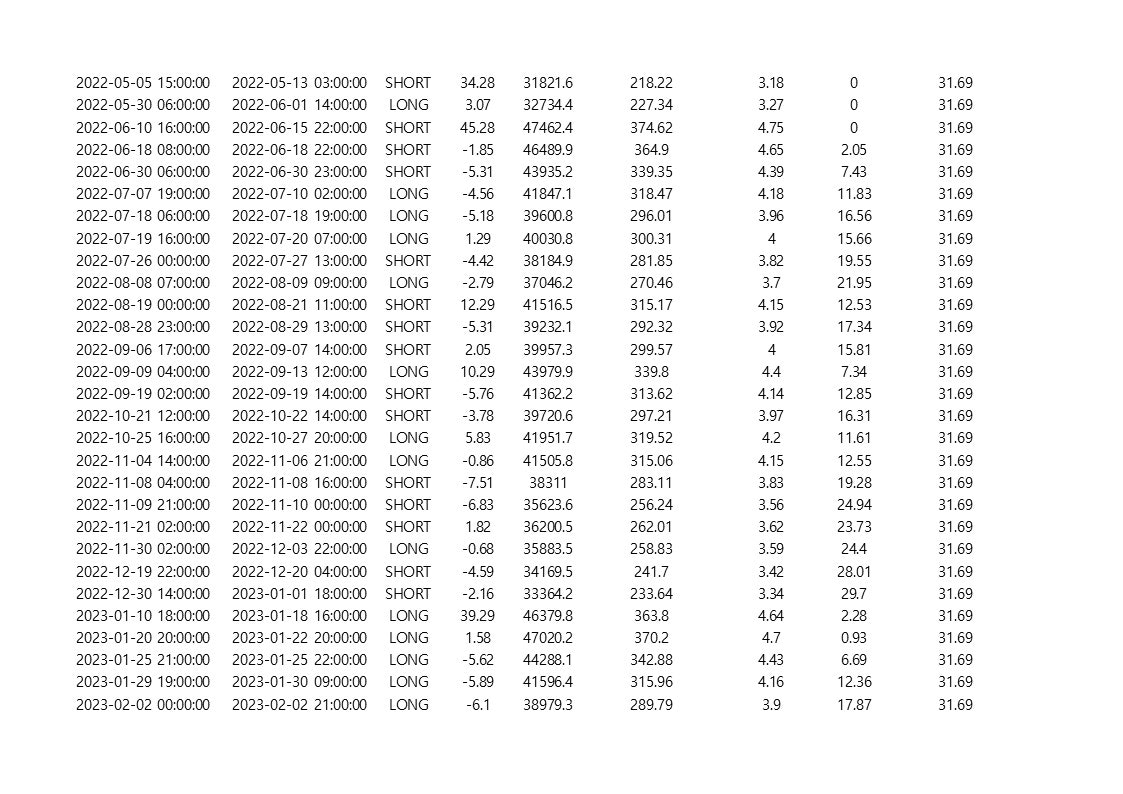 | | | | | | | | | |
|---|---|---|---|---|---|---|---|---|
| 2022-05-05 15:00:00 | 2022-05-13 03:00:00 | SHORT | 34.28 | 31821.6 | 218.22 | 3.18 | 0 | 31.69 |
| 2022-05-30 06:00:00 | 2022-06-01 14:00:00 | LONG | 3.07 | 32734.4 | 227.34 | 3.27 | 0 | 31.69 |
| 2022-06-10 16:00:00 | 2022-06-15 22:00:00 | SHORT | 45.28 | 47462.4 | 374.62 | 4.75 | 0 | 31.69 |
| 2022-06-18 08:00:00 | 2022-06-18 22:00:00 | SHORT | -1.85 | 46489.9 | 364.9 | 4.65 | 2.05 | 31.69 |
| 2022-06-30 06:00:00 | 2022-06-30 23:00:00 | SHORT | -5.31 | 43935.2 | 339.35 | 4.39 | 7.43 | 31.69 |
| 2022-07-07 19:00:00 | 2022-07-10 02:00:00 | LONG | -4.56 | 41847.1 | 318.47 | 4.18 | 11.83 | 31.69 |
| 2022-07-18 06:00:00 | 2022-07-18 19:00:00 | LONG | -5.18 | 39600.8 | 296.01 | 3.96 | 16.56 | 31.69 |
| 2022-07-19 16:00:00 | 2022-07-20 07:00:00 | LONG | 1.29 | 40030.8 | 300.31 | 4 | 15.66 | 31.69 |
| 2022-07-26 00:00:00 | 2022-07-27 13:00:00 | SHORT | -4.42 | 38184.9 | 281.85 | 3.82 | 19.55 | 31.69 |
| 2022-08-08 07:00:00 | 2022-08-09 09:00:00 | LONG | -2.79 | 37046.2 | 270.46 | 3.7 | 21.95 | 31.69 |
| 2022-08-19 00:00:00 | 2022-08-21 11:00:00 | SHORT | 12.29 | 41516.5 | 315.17 | 4.15 | 12.53 | 31.69 |
| 2022-08-28 23:00:00 | 2022-08-29 13:00:00 | SHORT | -5.31 | 39232.1 | 292.32 | 3.92 | 17.34 | 31.69 |
| 2022-09-06 17:00:00 | 2022-09-07 14:00:00 | SHORT | 2.05 | 39957.3 | 299.57 | 4 | 15.81 | 31.69 |
| 2022-09-09 04:00:00 | 2022-09-13 12:00:00 | LONG | 10.29 | 43979.9 | 339.8 | 4.4 | 7.34 | 31.69 |
| 2022-09-19 02:00:00 | 2022-09-19 14:00:00 | SHORT | -5.76 | 41362.2 | 313.62 | 4.14 | 12.85 | 31.69 |
| 2022-10-21 12:00:00 | 2022-10-22 14:00:00 | SHORT | -3.78 | 39720.6 | 297.21 | 3.97 | 16.31 | 31.69 |
| 2022-10-25 16:00:00 | 2022-10-27 20:00:00 | LONG | 5.83 | 41951.7 | 319.52 | 4.2 | 11.61 | 31.69 |
| 2022-11-04 14:00:00 | 2022-11-06 21:00:00 | LONG | -0.86 | 41505.8 | 315.06 | 4.15 | 12.55 | 31.69 |
| 2022-11-08 04:00:00 | 2022-11-08 16:00:00 | SHORT | -7.51 | 38311 | 283.11 | 3.83 | 19.28 | 31.69 |
| 2022-11-09 21:00:00 | 2022-11-10 00:00:00 | SHORT | -6.83 | 35623.6 | 256.24 | 3.56 | 24.94 | 31.69 |
| 2022-11-21 02:00:00 | 2022-11-22 00:00:00 | SHORT | 1.82 | 36200.5 | 262.01 | 3.62 | 23.73 | 31.69 |
| 2022-11-30 02:00:00 | 2022-12-03 22:00:00 | LONG | -0.68 | 35883.5 | 258.83 | 3.59 | 24.4 | 31.69 |
| 2022-12-19 22:00:00 | 2022-12-20 04:00:00 | SHORT | -4.59 | 34169.5 | 241.7 | 3.42 | 28.01 | 31.69 |
| 2022-12-30 14:00:00 | 2023-01-01 18:00:00 | SHORT | -2.16 | 33364.2 | 233.64 | 3.34 | 29.7 | 31.69 |
| 2023-01-10 18:00:00 | 2023-01-18 16:00:00 | LONG | 39.29 | 46379.8 | 363.8 | 4.64 | 2.28 | 31.69 |
| 2023-01-20 20:00:00 | 2023-01-22 20:00:00 | LONG | 1.58 | 47020.2 | 370.2 | 4.7 | 0.93 | 31.69 |
| 2023-01-25 21:00:00 | 2023-01-25 22:00:00 | LONG | -5.62 | 44288.1 | 342.88 | 4.43 | 6.69 | 31.69 |
| 2023-01-29 19:00:00 | 2023-01-30 09:00:00 | LONG | -5.89 | 41596.4 | 315.96 | 4.16 | 12.36 | 31.69 |
| 2023-02-02 00:00:00 | 2023-02-02 21:00:00 | LONG | -6.1 | 38979.3 | 289.79 | 3.9 | 17.87 | 31.69 |